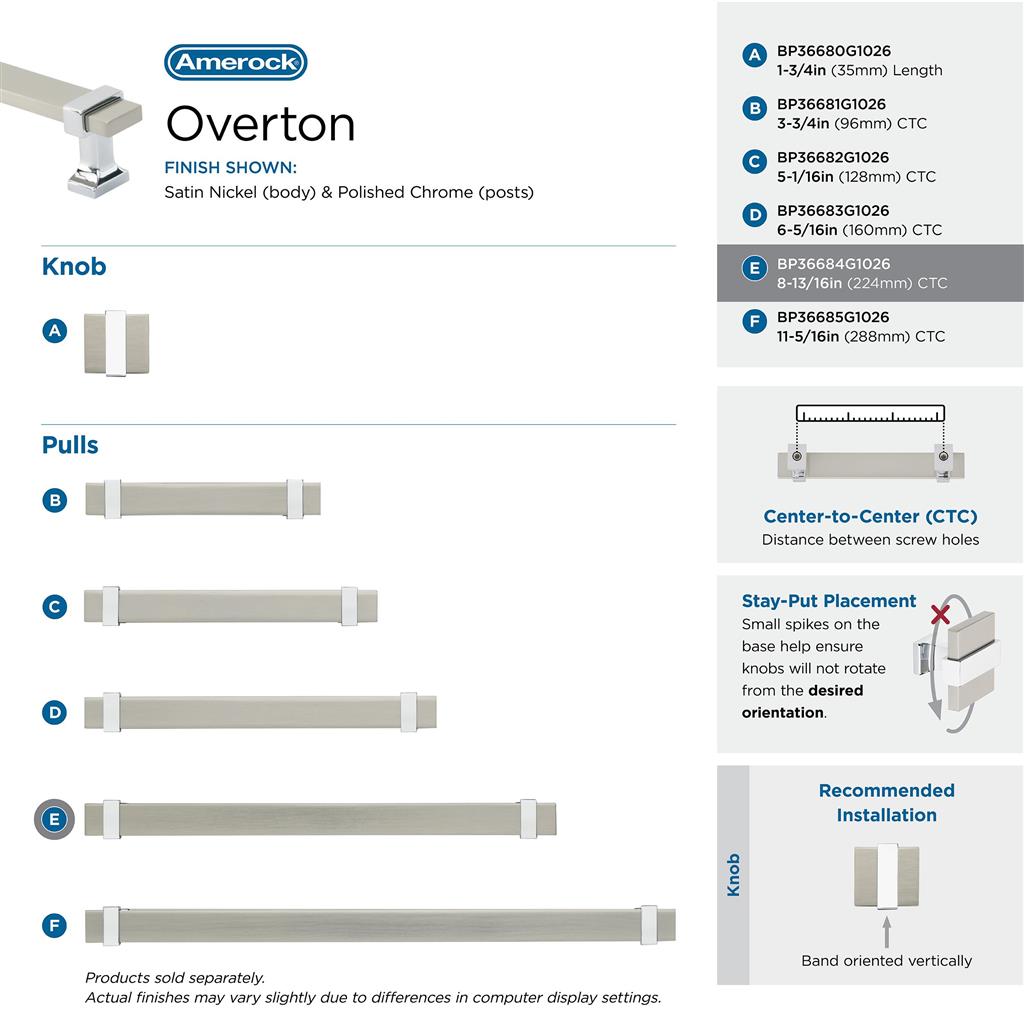 Amerock

Overton

FINISH SHOWN:
Satin Nickel (body) & Polished Chrome (posts)

Knob

A

Pulls

B

C

D

E

F

Products sold separately.
Actual finishes may vary slightly due to differences in computer display settings.

A BP36680G1026
1-3/4in (35mm) Length

B BP36681G1026
3-3/4in (96mm) CTC

C BP36682G1026
5-1/16in (128mm) CTC

D BP36683G1026
6-5/16in (160mm) CTC

E BP36684G1026
8-13/16in (224mm) CTC

F BP36685G1026
11-5/16in (288mm) CTC

Center-to-Center (CTC)
Distance between screw holes

Stay-Put Placement
Small spikes on the base help ensure knobs will not rotate from the desired orientation.

Knob

Recommended Installation

Band oriented vertically